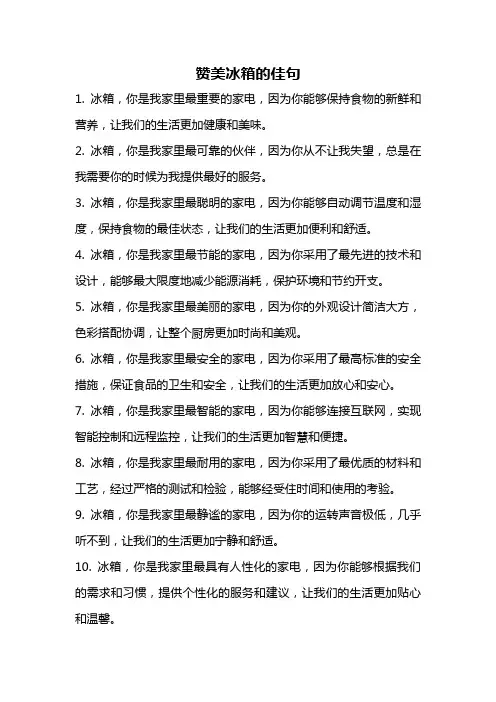 赞美冰箱的佳句

1. 冰箱，你是我家里最重要的家电，因为你能够保持食物的新鲜和营养，让我们的生活更加健康和美味。

2. 冰箱，你是我家里最可靠的伙伴，因为你从不让我失望，总是在我需要你的时候为我提供最好的服务。

3. 冰箱，你是我家里最聪明的家电，因为你能够自动调节温度和湿度，保持食物的最佳状态，让我们的生活更加便利和舒适。

4. 冰箱，你是我家里最节能的家电，因为你采用了最先进的技术和设计，能够最大限度地减少能源消耗，保护环境和节约开支。

5. 冰箱，你是我家里最美丽的家电，因为你的外观设计简洁大方，色彩搭配协调，让整个厨房更加时尚和美观。

6. 冰箱，你是我家里最安全的家电，因为你采用了最高标准的安全措施，保证食品的卫生和安全，让我们的生活更加放心和安心。

7. 冰箱，你是我家里最智能的家电，因为你能够连接互联网，实现智能控制和远程监控，让我们的生活更加智慧和便捷。

8. 冰箱，你是我家里最耐用的家电，因为你采用了最优质的材料和工艺，经过严格的测试和检验，能够经受住时间和使用的考验。

9. 冰箱，你是我家里最静谧的家电，因为你的运转声音极低，几乎听不到，让我们的生活更加宁静和舒适。

10. 冰箱，你是我家里最具有人性化的家电，因为你能够根据我们的需求和习惯，提供个性化的服务和建议，让我们的生活更加贴心和温馨。